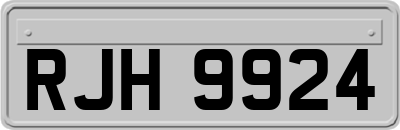 RJH 9924